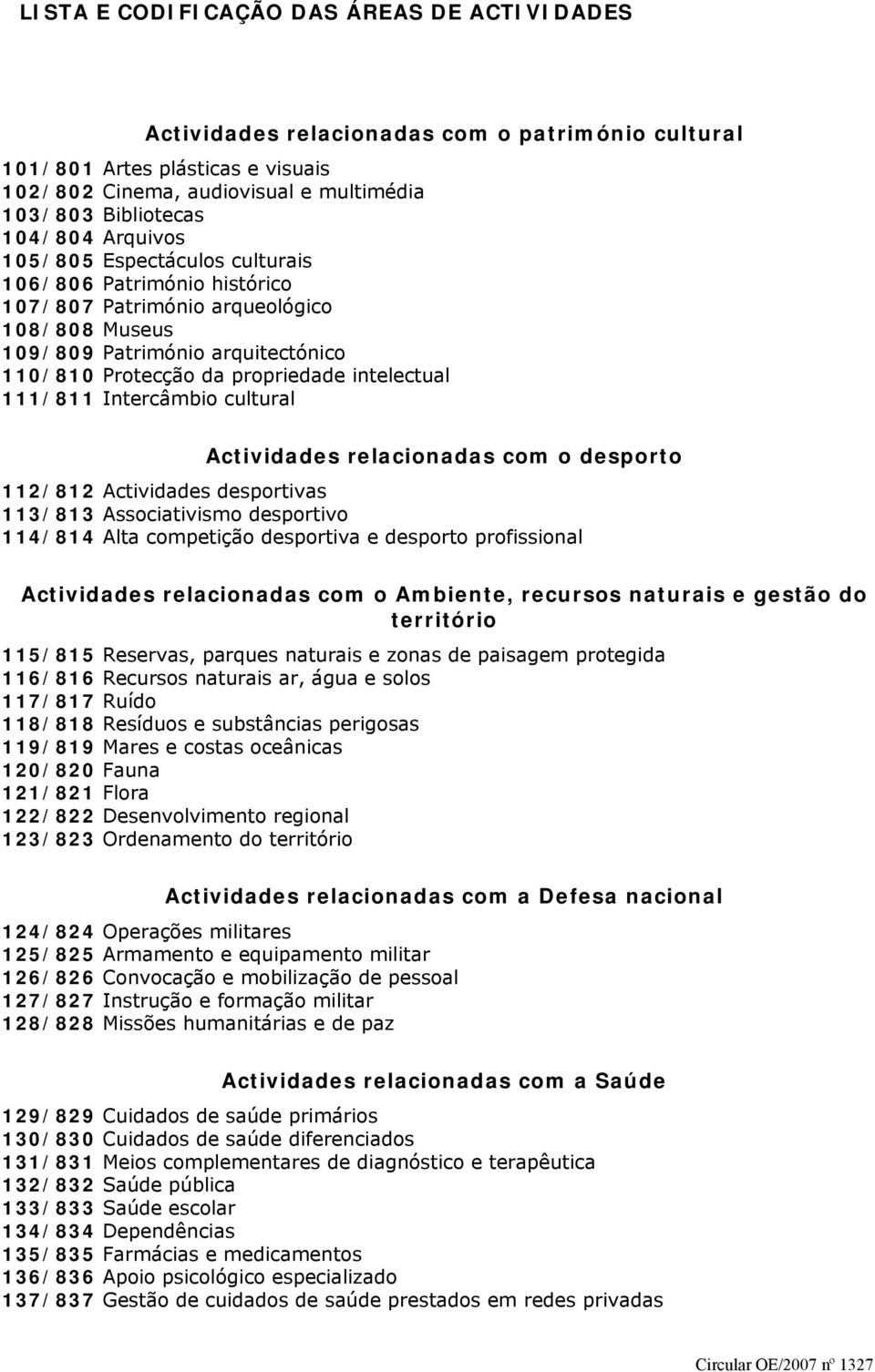 LISTA E CODIFICAÇÃO DAS ÁREAS DE ACTIVIDADES

Actividades relacionadas com o património cultural

101/801 Artes plásticas e visuais
102/802 Cinema, audiovisual e multimédia
103/803 Bibliotecas
104/804 Arquivos
105/805 Espectáculos culturais
106/806 Património histórico
107/807 Património arqueológico
108/808 Museus
109/809 Património arquitectónico
110/810 Protecção da propriedade intelectual
111/811 Intercâmbio cultural

Actividades relacionadas com o desporto

112/812 Actividades desportivas
113/813 Associativismo desportivo
114/814 Alta competição desportiva e desporto profissional

Actividades relacionadas com o Ambiente, recursos naturais e gestão do território

115/815 Reservas, parques naturais e zonas de paisagem protegida
116/816 Recursos naturais ar, água e solos
117/817 Ruído
118/818 Resíduos e substâncias perigosas
119/819 Mares e costas oceânicas
120/820 Fauna
121/821 Flora
122/822 Desenvolvimento regional
123/823 Ordenamento do território

Actividades relacionadas com a Defesa nacional

124/824 Operações militares
125/825 Armamento e equipamento militar
126/826 Convocação e mobilização de pessoal
127/827 Instrução e formação militar
128/828 Missões humanitárias e de paz

Actividades relacionadas com a Saúde

129/829 Cuidados de saúde primários
130/830 Cuidados de saúde diferenciados
131/831 Meios complementares de diagnóstico e terapêutica
132/832 Saúde pública
133/833 Saúde escolar
134/834 Dependências
135/835 Farmácias e medicamentos
136/836 Apoio psicológico especializado
137/837 Gestão de cuidados de saúde prestados em redes privadas

Circular OE/2007 nº 1327